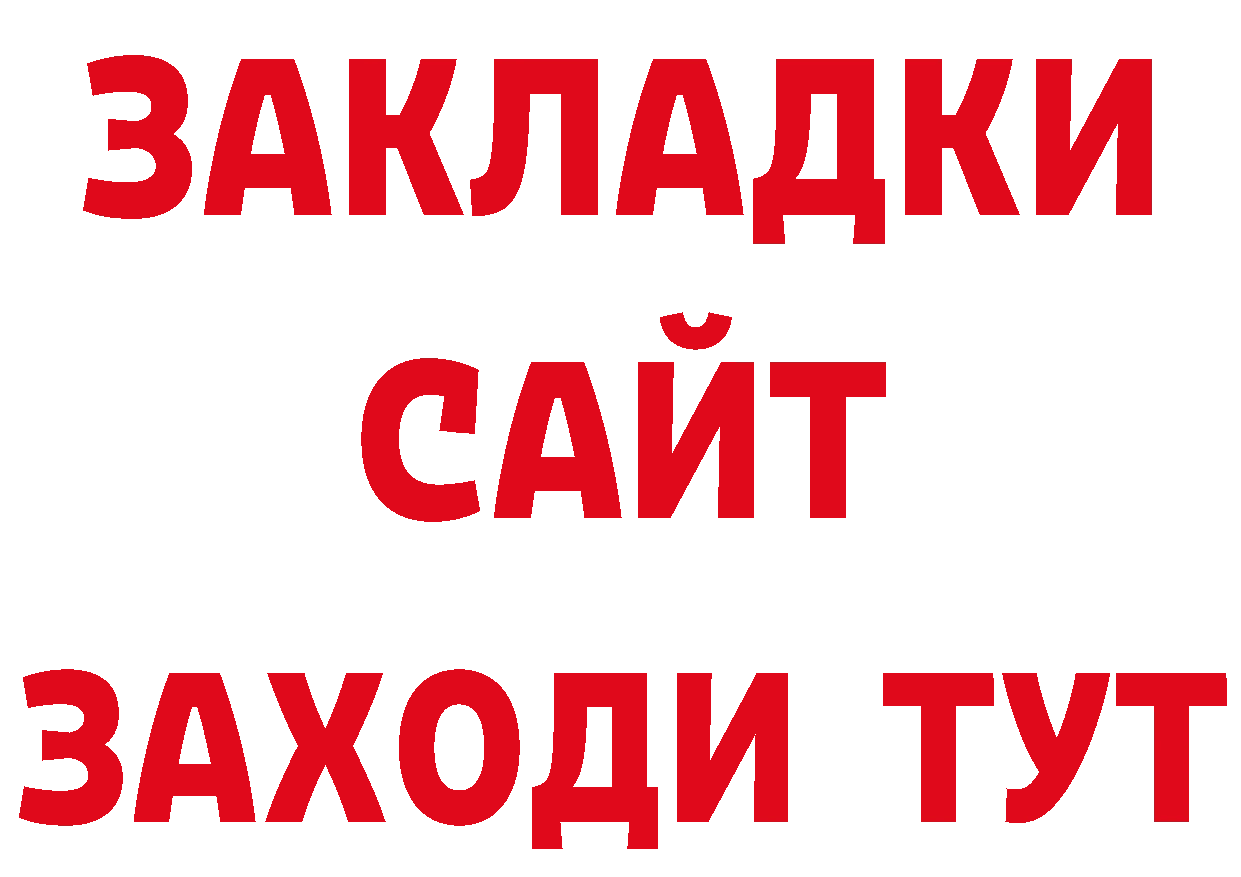 ЗАКЛАДКИ
САЙТ
ЗАХОДИ ТУТ